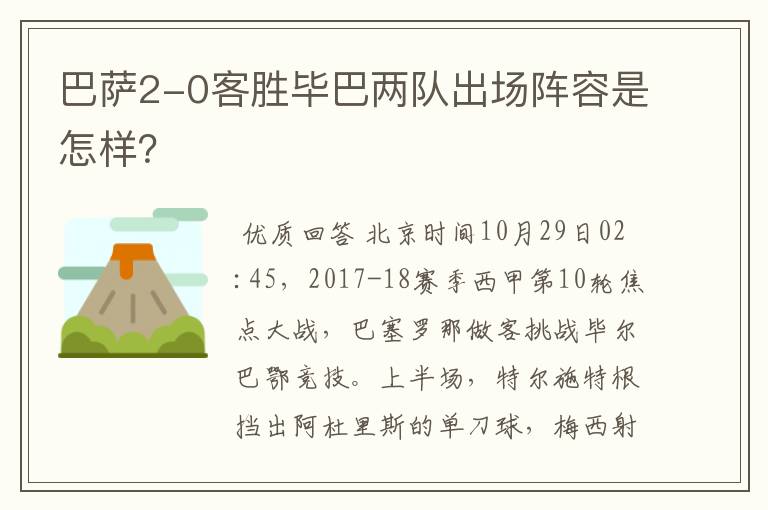 巴萨2-0客胜毕巴两队出场阵容是怎样?

优质回答 北京时间10月29日02:45，2017-18赛季西甲第10轮焦点大战，巴塞罗那做客挑战毕尔巴鄂竞技。上半场，特尔施特根挡出阿杜里斯的单刀球，梅西射